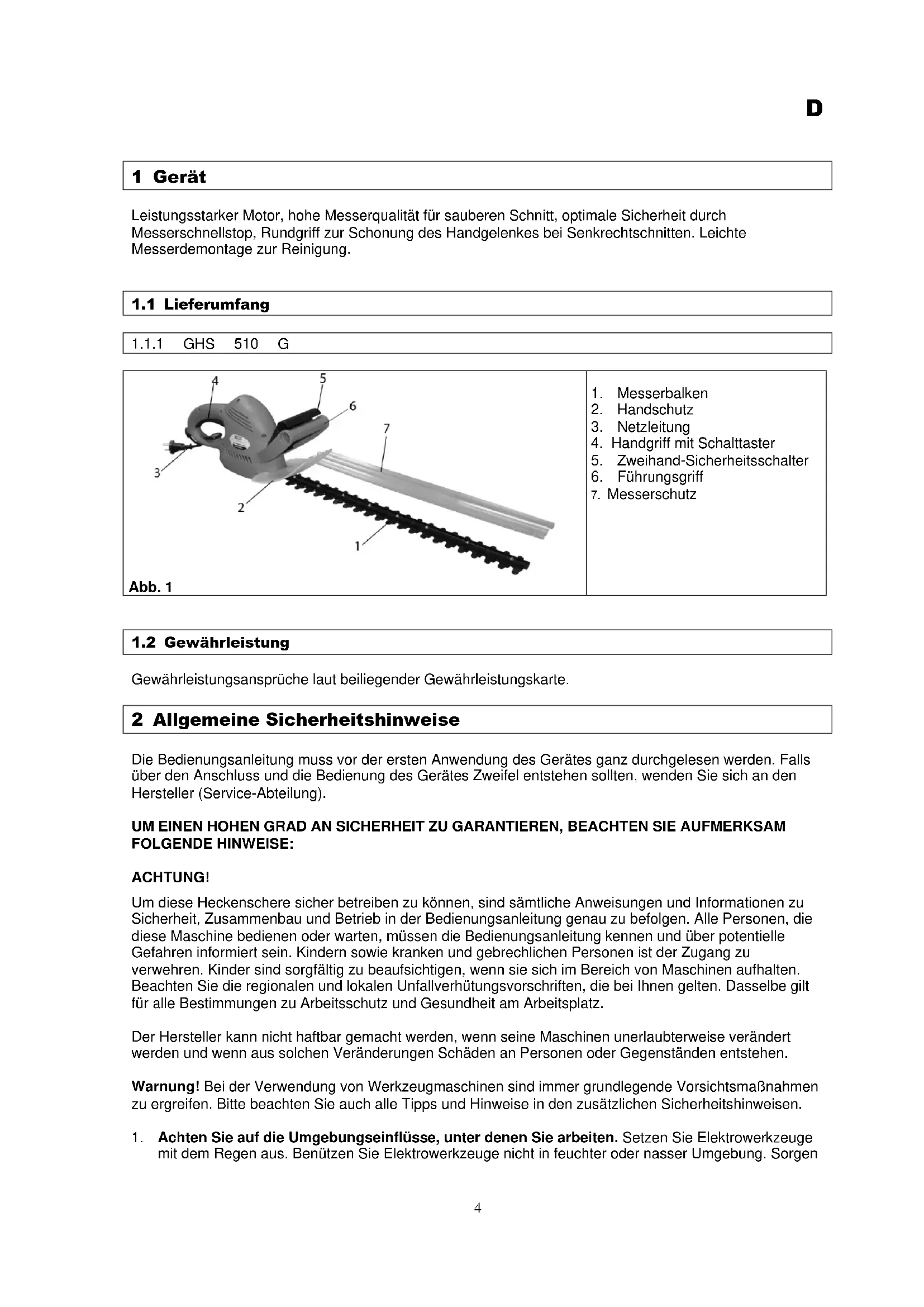 D

1 Gerät

Leistungsstarker Motor, hohe Messerqualität für sauberen Schnitt, optimale Sicherheit durch Messerschnellstop, Rundgriff zur Schonung des Handgelenkes bei Senkrechtschnitten. Leichte Messerdemontage zur Reinigung.

1.1 Lieferumfang

1.1.1 GHS 510 G

4 5 6 7 3 2 1

Abb. 1

1. Messerbalken
2. Handschutz
3. Netzleitung
4. Handgriff mit Schalttaster
5. Zweihand-Sicherheitsschalter
6. Führungsgriff
7. Messerschutz

1.2 Gewährleistung

Gewährleistungsansprüche laut beiliegender Gewährleistungskarte.

2 Allgemeine Sicherheitshinweise

Die Bedienungsanleitung muss vor der ersten Anwendung des Gerätes ganz durchgelesen werden. Falls über den Anschluss und die Bedienung des Gerätes Zweifel entstehen sollten, wenden Sie sich an den Hersteller (Service-Abteilung).

UM EINEN HOHEN GRAD AN SICHERHEIT ZU GARANTIEREN, BEACHTEN SIE AUFMERKSAM FOLGENDE HINWEISE:

ACHTUNG!

Um diese Heckenschere sicher betreiben zu können, sind sämtliche Anweisungen und Informationen zu Sicherheit, Zusammenbau und Betrieb in der Bedienungsanleitung genau zu befolgen. Alle Personen, die diese Maschine bedienen oder warten, müssen die Bedienungsanleitung kennen und über potentielle Gefahren informiert sein. Kindern sowie kranken und gebrechlichen Personen ist der Zugang zu verwehren. Kinder sind sorgfältig zu beaufsichtigen, wenn sie sich im Bereich von Maschinen aufhalten. Beachten Sie die regionalen und lokalen Unfallverhütungsvorschriften, die bei Ihnen gelten. Dasselbe gilt für alle Bestimmungen zu Arbeitsschutz und Gesundheit am Arbeitsplatz.

Der Hersteller kann nicht haftbar gemacht werden, wenn seine Maschinen unerlaubterweise verändert werden und wenn aus solchen Veränderungen Schäden an Personen oder Gegenständen entstehen.

Warnung! Bei der Verwendung von Werkzeugmaschinen sind immer grundlegende Vorsichtsmaßnahmen zu ergreifen. Bitte beachten Sie auch alle Tipps und Hinweise in den zusätzlichen Sicherheitshinweisen.

1. Achten Sie auf die Umgebungseinflüsse, unter denen Sie arbeiten. Setzen Sie Elektrowerkzeuge mit dem Regen aus. Benützen Sie Elektrowerkzeuge nicht in feuchter oder nasser Umgebung. Sorgen

4